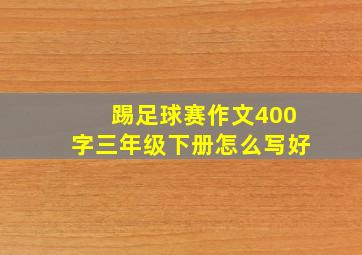 踢足球赛作文400字三年级下册怎么写好